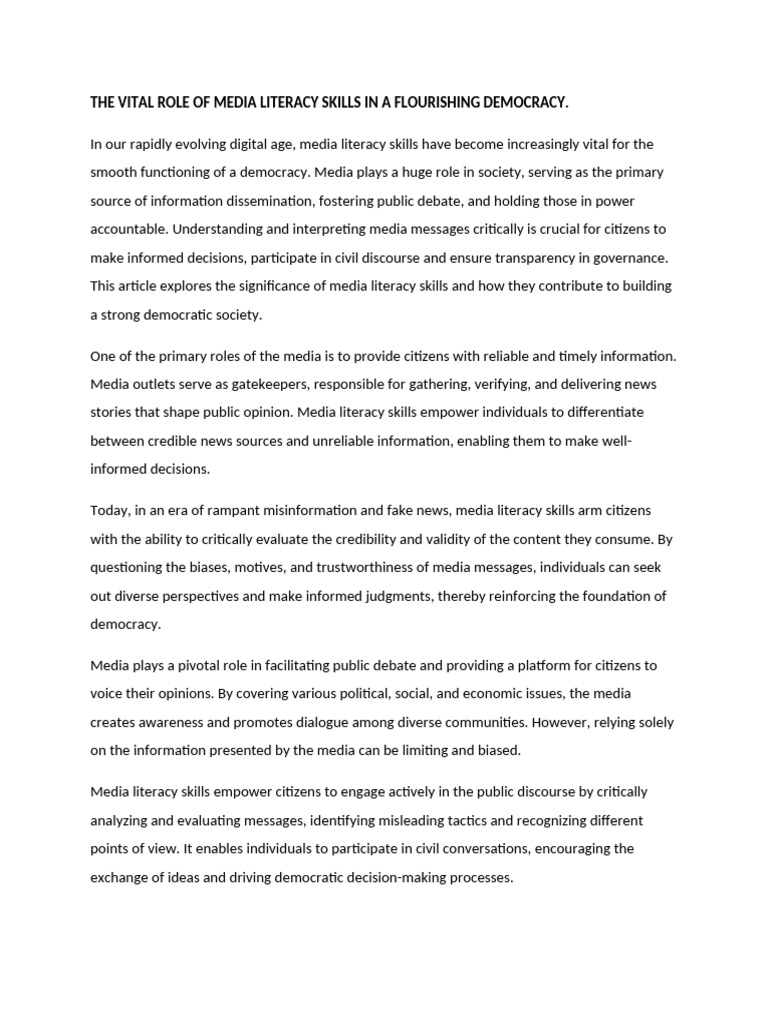 THE VITAL ROLE OF MEDIA LITERACY SKILLS IN A FLOURISHING DEMOCRACY.

In our rapidly evolving digital age, media literacy skills have become increasingly vital for the smooth functioning of a democracy. Media plays a huge role in society, serving as the primary source of information dissemination, fostering public debate, and holding those in power accountable. Understanding and interpreting media messages critically is crucial for citizens to make informed decisions, participate in civil discourse and ensure transparency in governance. This article explores the significance of media literacy skills and how they contribute to building a strong democratic society.

One of the primary roles of the media is to provide citizens with reliable and timely information. Media outlets serve as gatekeepers, responsible for gathering, verifying, and delivering news stories that shape public opinion. Media literacy skills empower individuals to differentiate between credible news sources and unreliable information, enabling them to make well-informed decisions.

Today, in an era of rampant misinformation and fake news, media literacy skills arm citizens with the ability to critically evaluate the credibility and validity of the content they consume. By questioning the biases, motives, and trustworthiness of media messages, individuals can seek out diverse perspectives and make informed judgments, thereby reinforcing the foundation of democracy.

Media plays a pivotal role in facilitating public debate and providing a platform for citizens to voice their opinions. By covering various political, social, and economic issues, the media creates awareness and promotes dialogue among diverse communities. However, relying solely on the information presented by the media can be limiting and biased.

Media literacy skills empower citizens to engage actively in the public discourse by critically analyzing and evaluating messages, identifying misleading tactics and recognizing different points of view. It enables individuals to participate in civil conversations, encouraging the exchange of ideas and driving democratic decision-making processes.